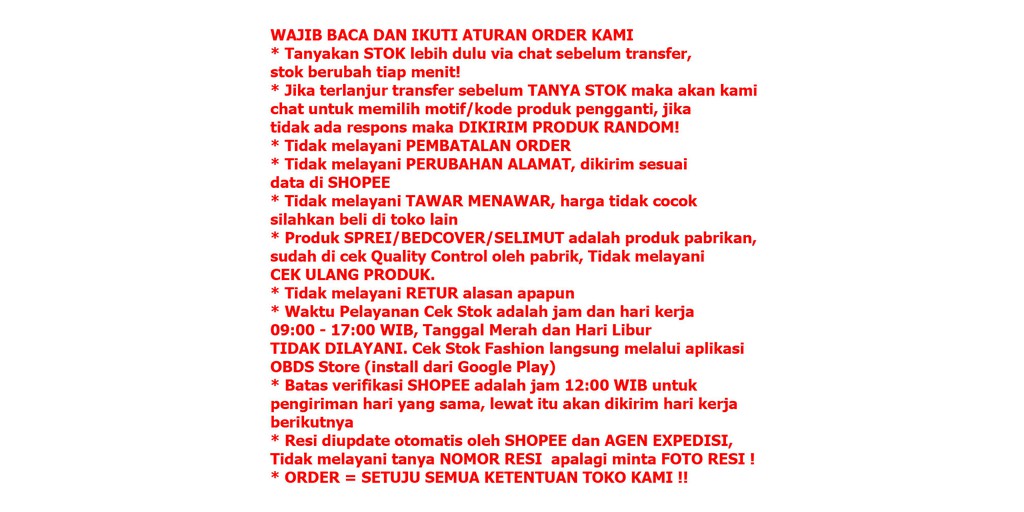 WAJIB BACA DAN IKUTI ATURAN ORDER KAMI
* Tanyakan STOK lebih dulu via chat sebelum transfer, stok berubah tiap menit!
* Jika terlanjur transfer sebelum TANYA STOK maka akan kami chat untuk memilih motif/kode produk pengganti, jika tidak ada respons maka DIKIRIM PRODUK RANDOM!
* Tidak melayani PEMBATALAN ORDER
* Tidak melayani PERUBAHAN ALAMAT, dikirim sesuai data di SHOPEE
* Tidak melayani TAWAR MENAWAR, harga tidak cocok silahkan beli di toko lain
* Produk SPREI/BEDCOVER/SELIMUT adalah produk pabrikan, sudah di cek Quality Control oleh pabrik, Tidak melayani CEK ULANG PRODUK.
* Tidak melayani RETUR alasan apapun
* Waktu Pelayanan Cek Stok adalah jam dan hari kerja 09:00 - 17:00 WIB, Tanggal Merah dan Hari Libur TIDAK DILAYANI. Cek Stok Fashion langsung melalui aplikasi OBDS Store (install dari Google Play)
* Batas verifikasi SHOPEE adalah jam 12:00 WIB untuk pengiriman hari yang sama, lewat itu akan dikirim hari kerja berikutnya
* Resi diupdate otomatis oleh SHOPEE dan AGEN EXPEDISI, Tidak melayani tanya NOMOR RESI apalagi minta FOTO RESI !
* ORDER = SETUJU SEMUA KETENTUAN TOKO KAMI !!